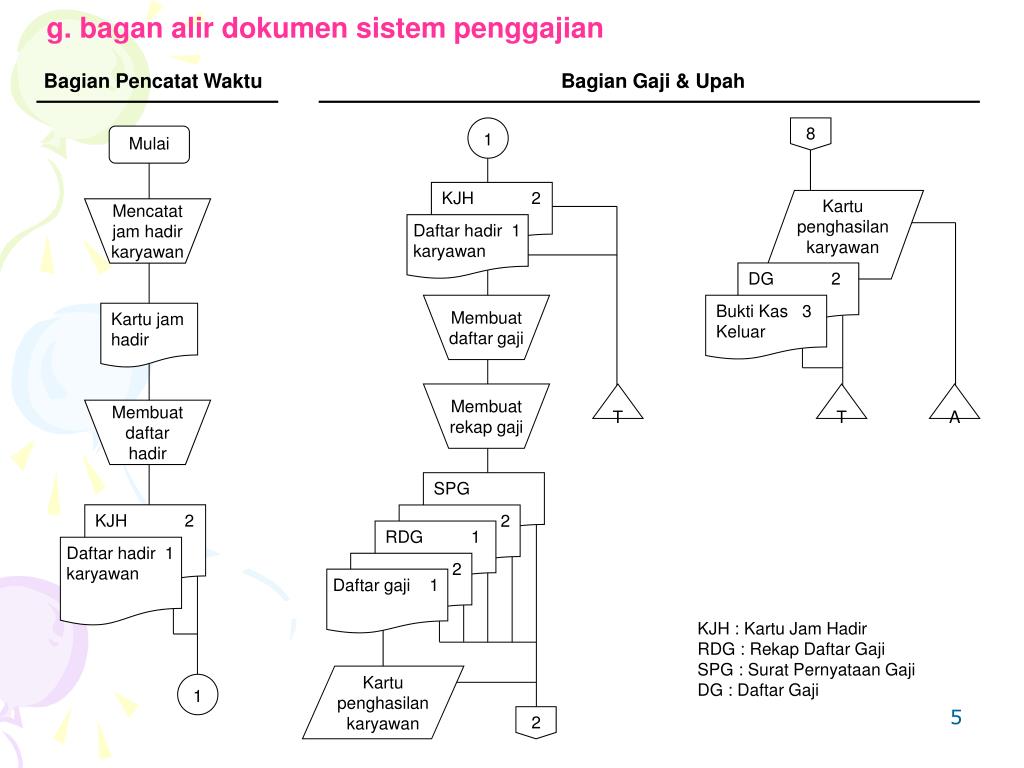 g. bagan alir dokumen sistem penggajian

Bagian Pencatat Waktu

Mulai

Mencatat jam hadir karyawan

Kartu jam hadir

Membuat daftar hadir

KJH 2

Daftar hadir 1 karyawan

1

Bagian Gaji & Upah

1

KJH 2

Daftar hadir 1 karyawan

Membuat daftar gaji

Membuat rekap gaji

T

SPG

2

RDG 1

2

Daftar gaji 1

Kartu penghasilan karyawan

2

8

Kartu penghasilan karyawan

DG 2

Bukti Kas 3 Keluar

T

A

KJH : Kartu Jam Hadir
RDG : Rekap Daftar Gaji
SPG : Surat Pernyataan Gaji
DG : Daftar Gaji

5